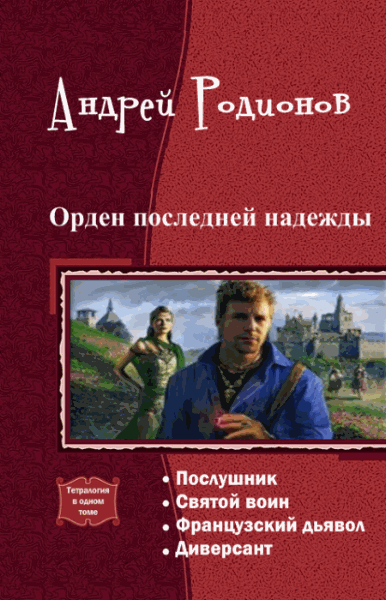 Андрей Родионов

Орден последней надежды

Тетралогия в одном томе

• Послушник
• Святой воин
• Французский дьявол
• Диверсант